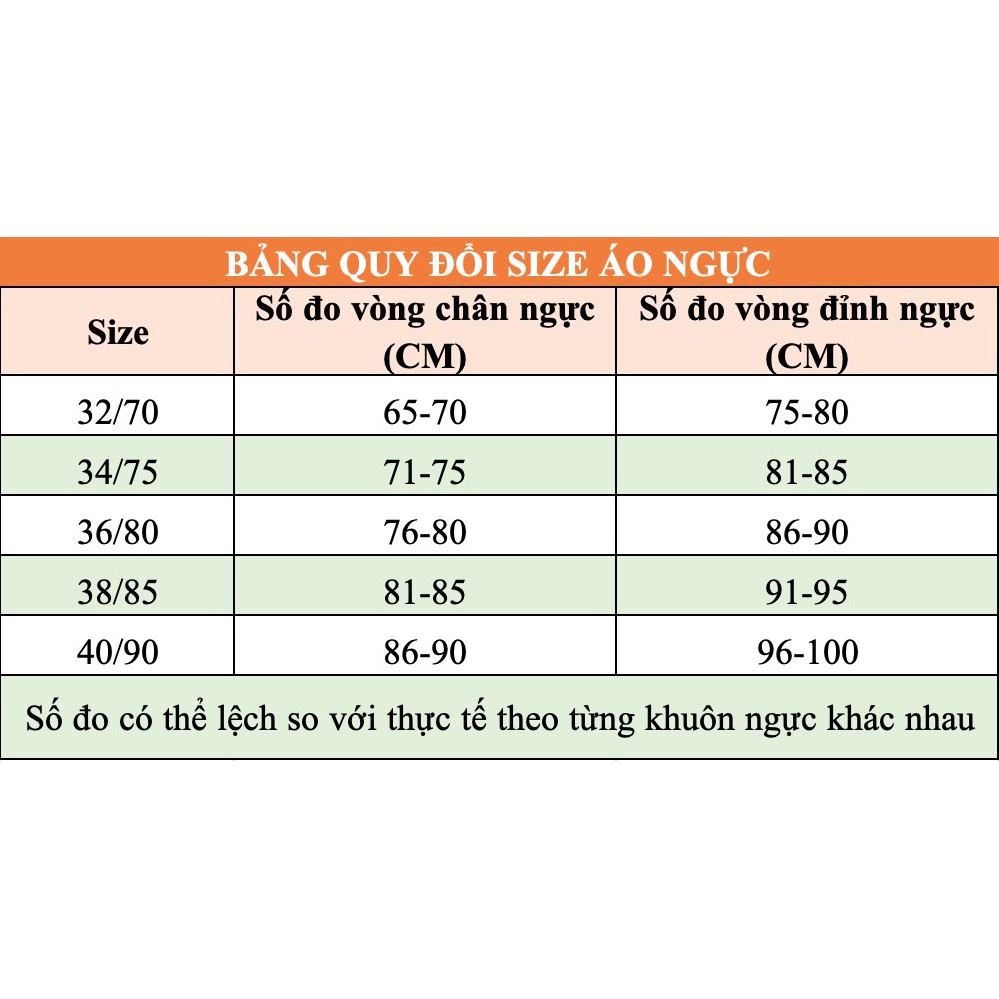 BẢNG QUY ĐỔI SIZE ÁO NGỰC

| Size | Số đo vòng chân ngực (CM) | Số đo vòng đỉnh ngực (CM) |
|---|---|---|
| 32/70 | 65-70 | 75-80 |
| 34/75 | 71-75 | 81-85 |
| 36/80 | 76-80 | 86-90 |
| 38/85 | 81-85 | 91-95 |
| 40/90 | 86-90 | 96-100 |

Số đo có thể lệch so với thực tế theo từng khuôn ngực khác nhau